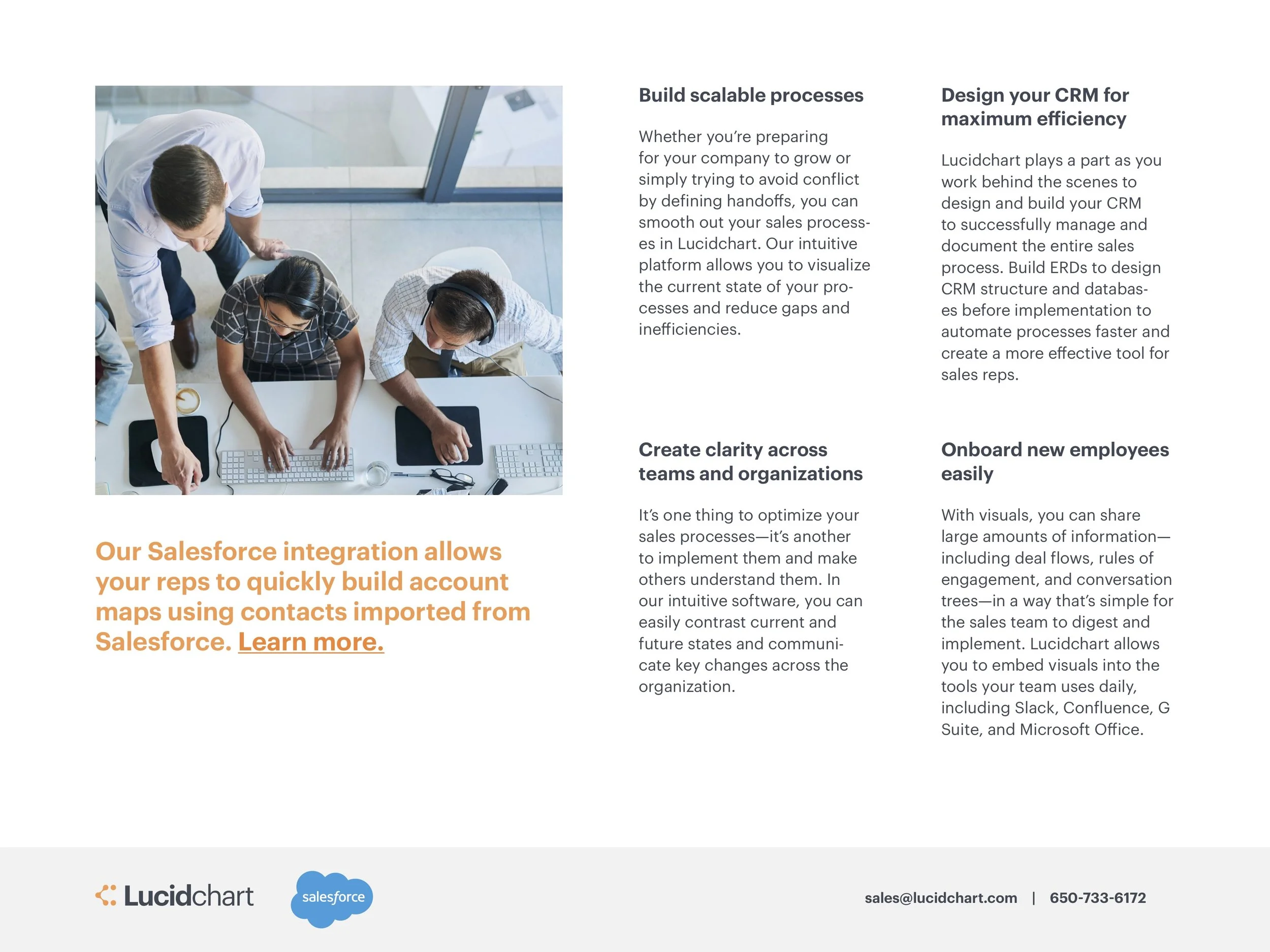 Our Salesforce integration allows your reps to quickly build account maps using contacts imported from Salesforce. Learn more.

Build scalable processes

Whether you're preparing for your company to grow or simply trying to avoid conflict by defining handoffs, you can smooth out your sales processes in Lucidchart. Our intuitive platform allows you to visualize the current state of your processes and reduce gaps and inefficiencies.

Create clarity across teams and organizations

It's one thing to optimize your sales processes—it's another to implement them and make others understand them. In our intuitive software, you can easily contrast current and future states and communicate key changes across the organization.

Design your CRM for maximum efficiency

Lucidchart plays a part as you work behind the scenes to design and build your CRM to successfully manage and document the entire sales process. Build ERDs to design CRM structure and databases before implementation to automate processes faster and create a more effective tool for sales reps.

Onboard new employees easily

With visuals, you can share large amounts of information—including deal flows, rules of engagement, and conversation trees—in a way that's simple for the sales team to digest and implement. Lucidchart allows you to embed visuals into the tools your team uses daily, including Slack, Confluence, G Suite, and Microsoft Office.

Lucidchart

salesforce

sales@lucidchart.com | 650-733-6172